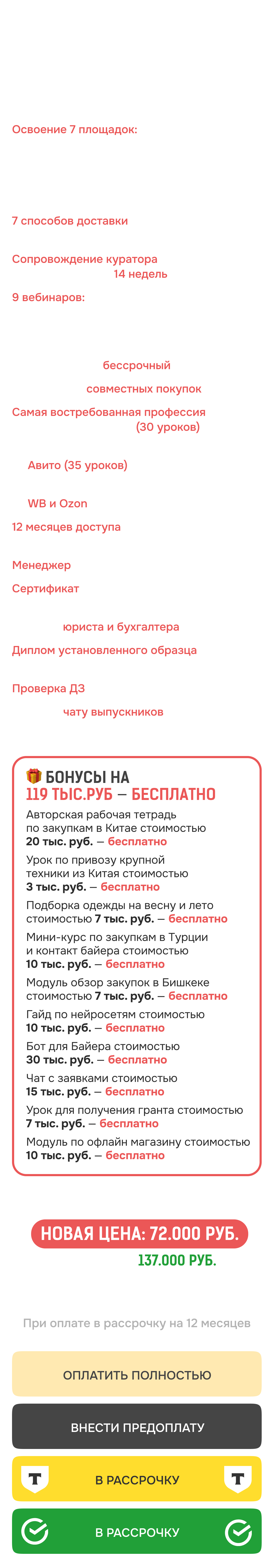 Освоение 7 площадок:

7 способов доставки

Сопровождение куратора

14 недель

9 вебинаров:

бессрочный

совместных покупок

Самая востребованная профессия

(30 уроков)

Авито (35 уроков)

WB и Ozon

12 месяцев доступа

Менеджер

Сертификат

юриста и бухгалтера

Диплом установленного образца

Проверка ДЗ

чату выпускников

БОНУСЫ НА
119 ТЫС.РУБ — БЕСПЛАТНО

Авторская рабочая тетрадь по закупкам в Китае стоимостью 20 тыс. руб. — бесплатно

Урок по привозу крупной техники из Китая стоимостью 3 тыс. руб. — бесплатно

Подборка одежды на весну и лето стоимостью 7 тыс. руб. — бесплатно

Мини-курс по закупкам в Турции и контакт байера стоимостью 10 тыс. руб. — бесплатно

Модуль обзор закупок в Бишкеке стоимостью 7 тыс. руб. — бесплатно

Гайд по нейросетям стоимостью 10 тыс. руб. — бесплатно

Бот для Байера стоимостью 30 тыс. руб. — бесплатно

Чат с заявками стоимостью 15 тыс. руб. — бесплатно

Урок для получения гранта стоимостью 7 тыс. руб. — бесплатно

Модуль по офлайн магазину стоимостью 10 тыс. руб. — бесплатно

НОВАЯ ЦЕНА: 72.000 РУБ.

137.000 РУБ.

При оплате в рассрочку на 12 месяцев

ОПЛАТИТЬ ПОЛНОСТЬЮ

ВНЕСТИ ПРЕДОПЛАТУ

В РАССРОЧКУ

В РАССРОЧКУ